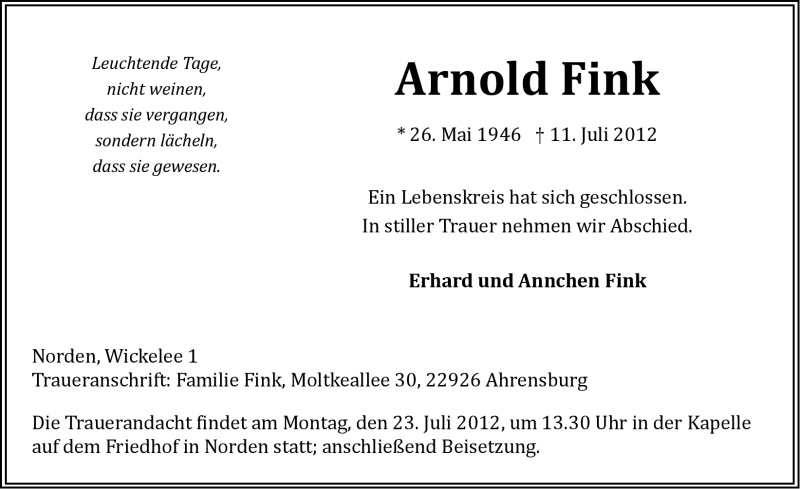 Leuchtende Tage,
nicht weinen,
dass sie vergangen,
sondern lächeln,
dass sie gewesen.

Arnold Fink

* 26. Mai 1946 † 11. Juli 2012

Ein Lebenskreis hat sich geschlossen.
In stiller Trauer nehmen wir Abschied.

Erhard und Annchen Fink

Norden, Wickelee 1
Traueranschrift: Familie Fink, Moltkeallee 30, 22926 Ahrensburg

Die Trauerandacht findet am Montag, den 23. Juli 2012, um 13.30 Uhr in der Kapelle auf dem Friedhof in Norden statt; anschließend Beisetzung.